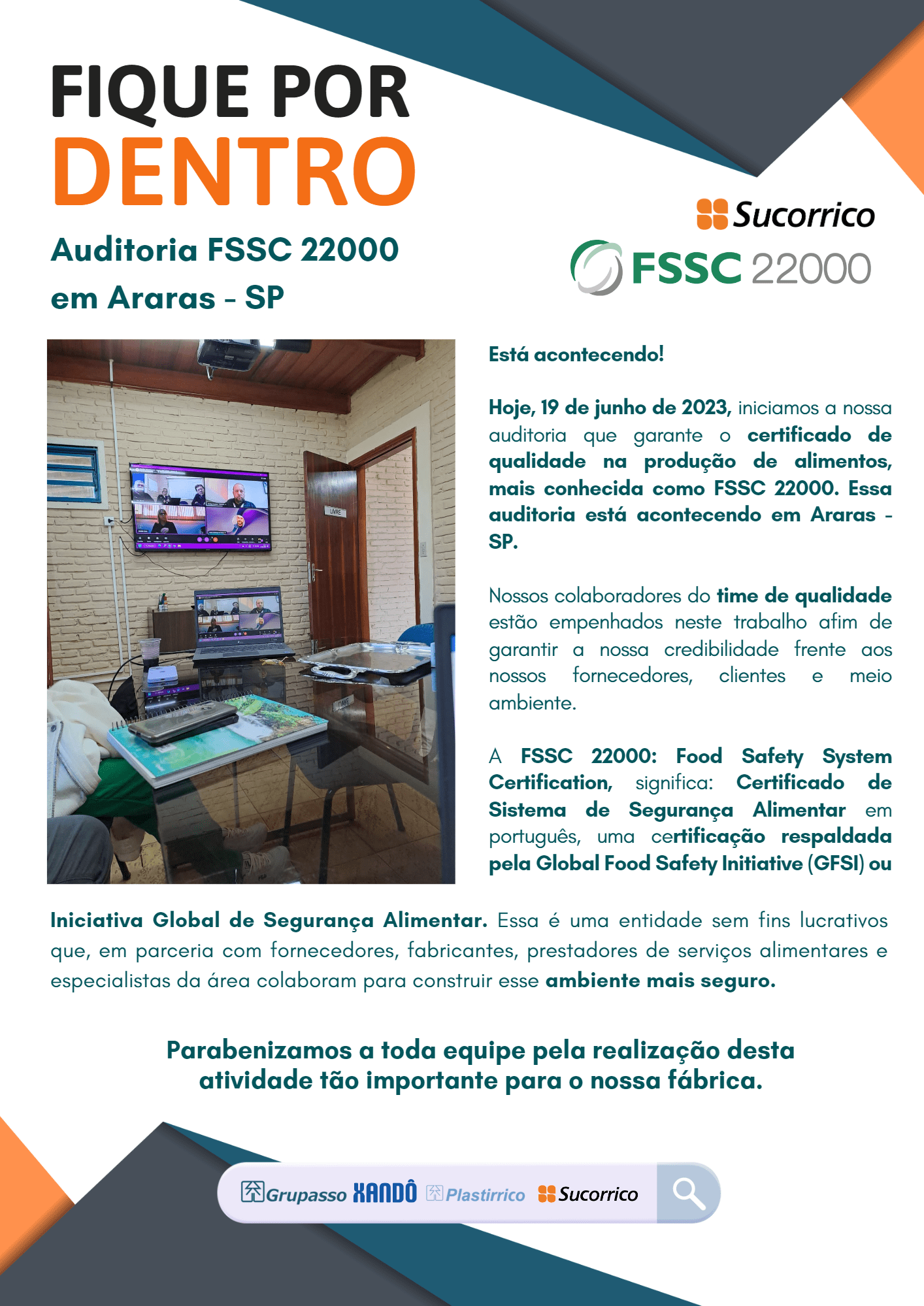 FIQUE POR
DENTRO

Auditoria FSSC 22000 em Araras - SP

Sucorrico
FSSC 22000

LIVRE

Está acontecendo!

Hoje, 19 de junho de 2023, iniciamos a nossa auditoria que garante o certificado de qualidade na produção de alimentos, mais conhecida como FSSC 22000. Essa auditoria está acontecendo em Araras - SP.

Nossos colaboradores do time de qualidade estão empenhados neste trabalho afim de garantir a nossa credibilidade frente aos nossos fornecedores, clientes e meio ambiente.

A FSSC 22000: Food Safety System Certification, significa: Certificado de Sistema de Segurança Alimentar em português, uma certificação respaldada pela Global Food Safety Initiative (GFSI) ou Iniciativa Global de Segurança Alimentar. Essa é uma entidade sem fins lucrativos que, em parceria com fornecedores, fabricantes, prestadores de serviços alimentares e especialistas da área colaboram para construir esse ambiente mais seguro.

Parabenizamos a toda equipe pela realização desta atividade tão importante para o nossa fábrica.

Grupasso XANDÔ Plastirrico Sucorrico